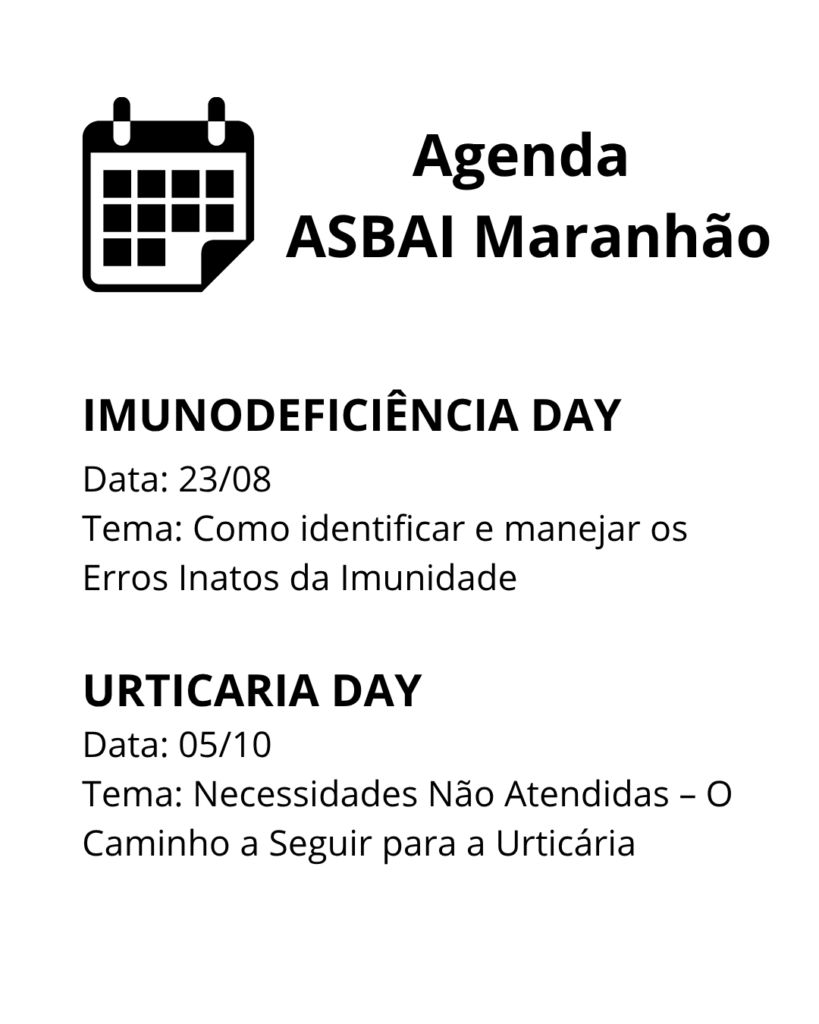 Agenda
ASBAI Maranhão

IMUNODEFICIÊNCIA DAY
Data: 23/08
Tema: Como identificar e manejar os Erros Inatos da Imunidade

URTICARIA DAY
Data: 05/10
Tema: Necessidades Não Atendidas – O Caminho a Seguir para a Urticária